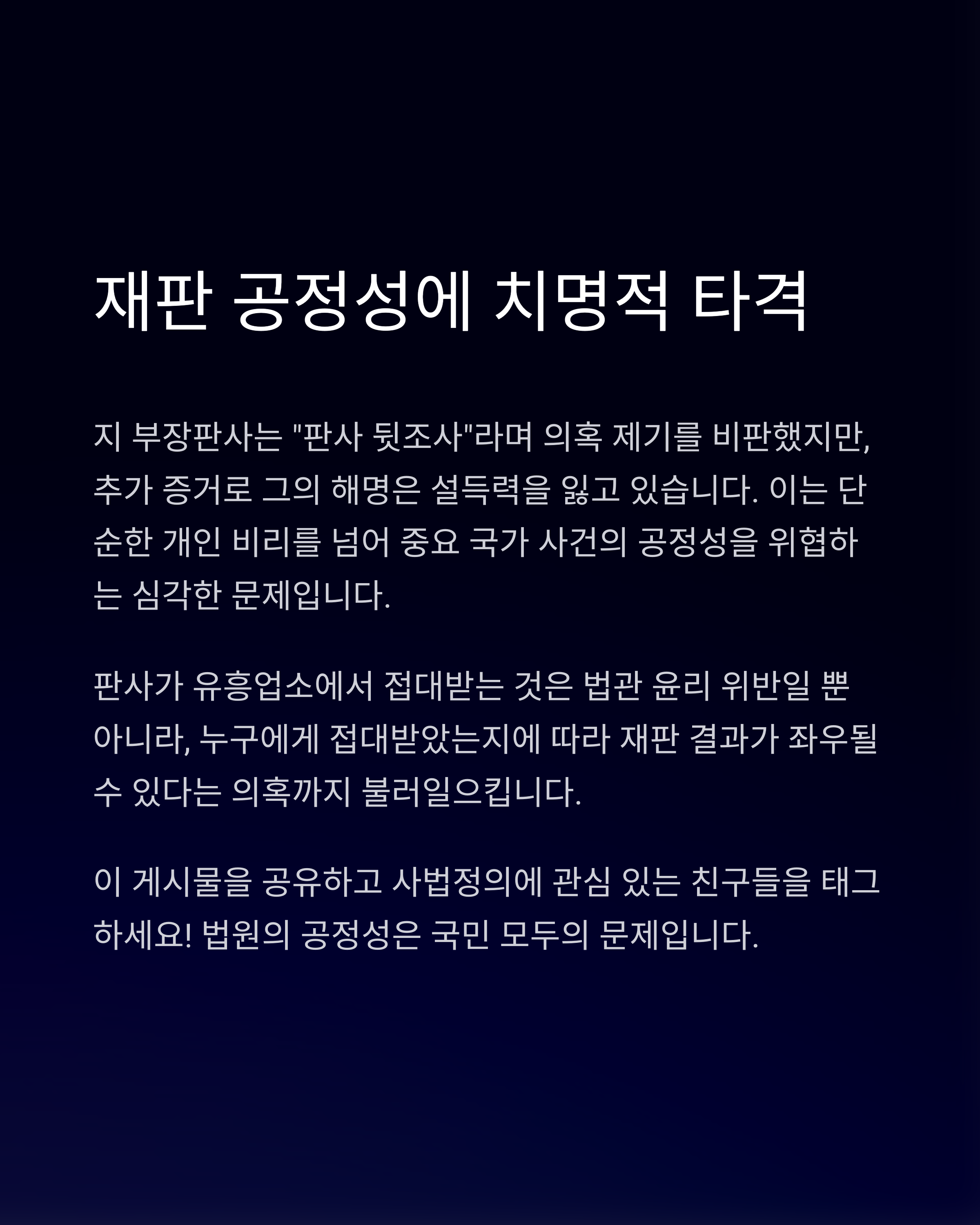 재판 공정성에 치명적 타격

지 부장판사는 "판사 뒷조사"라며 의혹 제기를 비판했지만, 추가 증거로 그의 해명은 설득력을 잃고 있습니다. 이는 단순한 개인 비리를 넘어 중요 국가 사건의 공정성을 위협하는 심각한 문제입니다.

판사가 유흥업소에서 접대받는 것은 법관 윤리 위반일 뿐 아니라, 누구에게 접대받았는지에 따라 재판 결과가 좌우될 수 있다는 의혹까지 불러일으킵니다.

이 게시물을 공유하고 사법정의에 관심 있는 친구들을 태그하세요! 법원의 공정성은 국민 모두의 문제입니다.